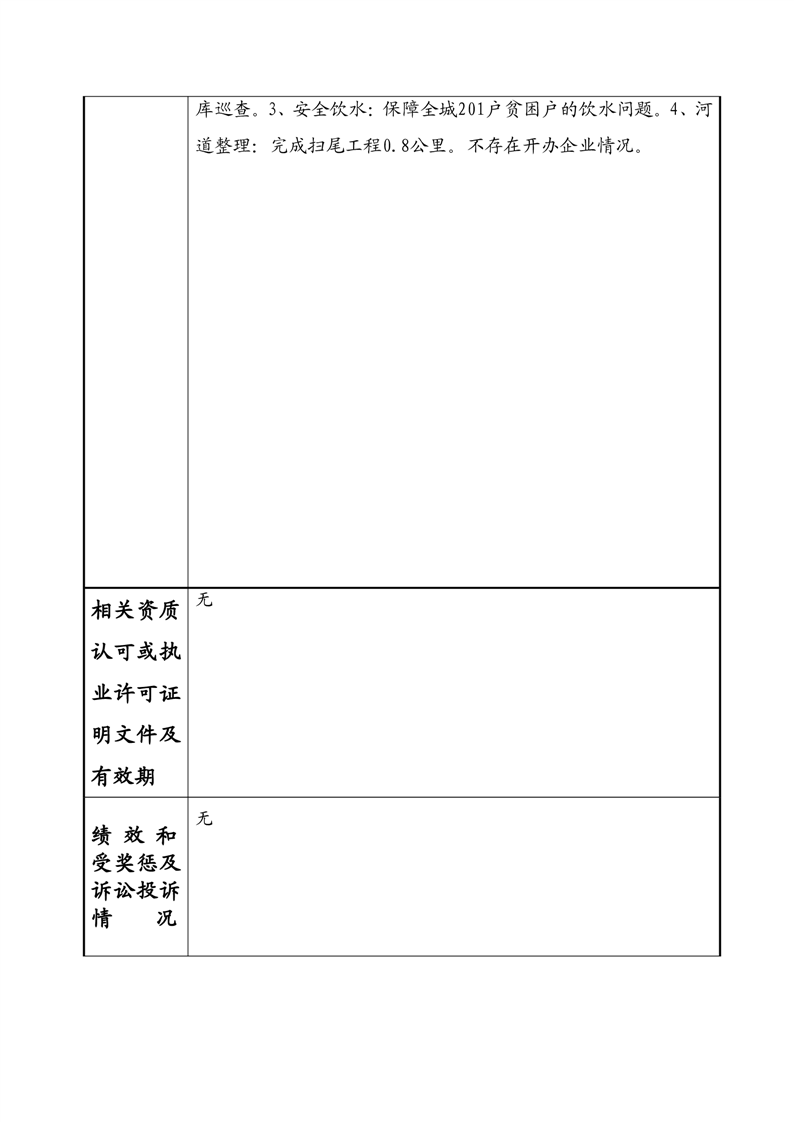 | | 库巡查。3、安全饮水：保障全城201户贫困户的饮水问题。4、河道整理：完成扫尾工程0.8公里。不存在开办企业情况。 |
|---|---|
| 相关资质认可或执业许可证明文件及有效期 | 无 |
| 绩效和受奖惩及诉讼投诉情况 | 无 |